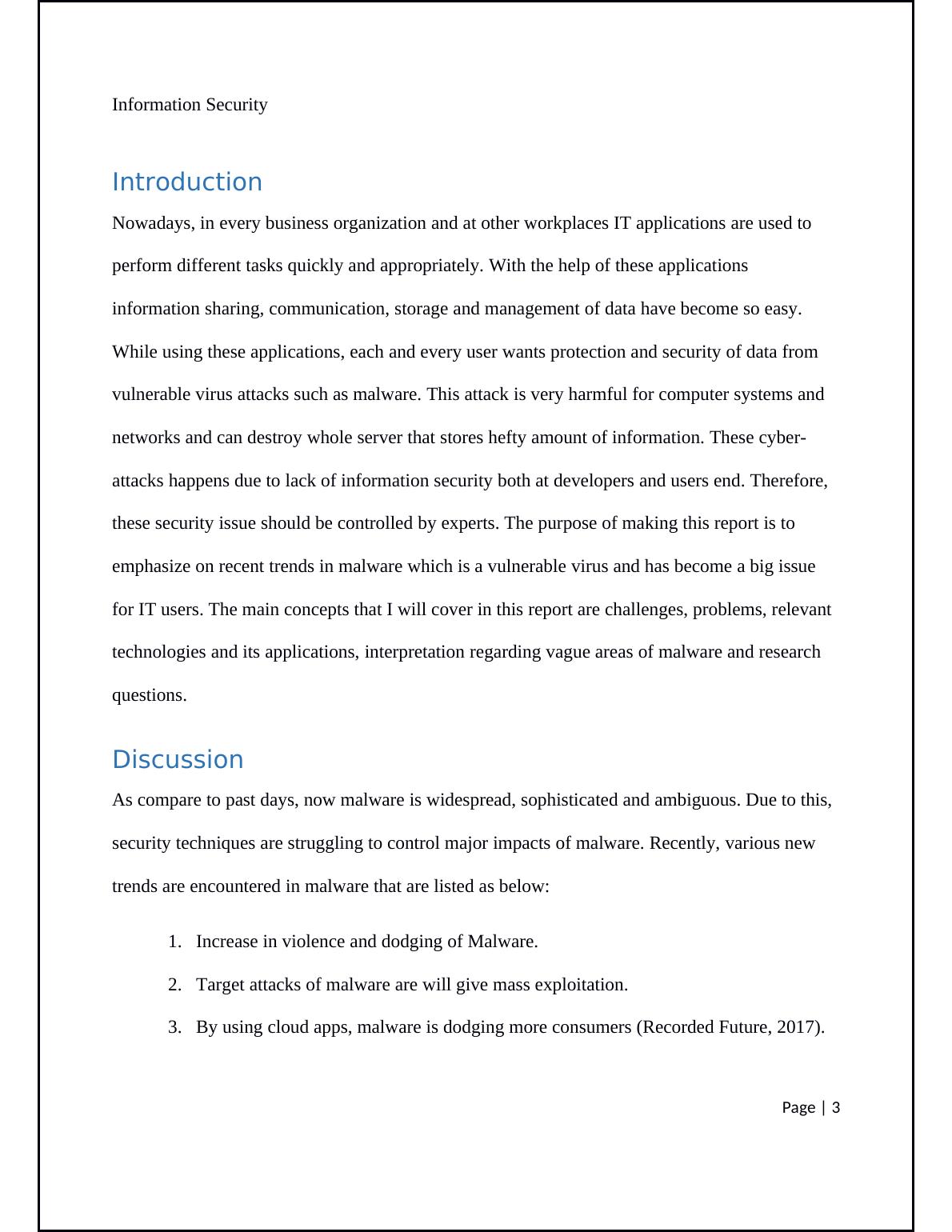 Information Security

Introduction

Nowadays, in every business organization and at other workplaces IT applications are used to perform different tasks quickly and appropriately. With the help of these applications information sharing, communication, storage and management of data have become so easy. While using these applications, each and every user wants protection and security of data from vulnerable virus attacks such as malware. This attack is very harmful for computer systems and networks and can destroy whole server that stores hefty amount of information. These cyber-attacks happens due to lack of information security both at developers and users end. Therefore, these security issue should be controlled by experts. The purpose of making this report is to emphasize on recent trends in malware which is a vulnerable virus and has become a big issue for IT users. The main concepts that I will cover in this report are challenges, problems, relevant technologies and its applications, interpretation regarding vague areas of malware and research questions.

Discussion

As compare to past days, now malware is widespread, sophisticated and ambiguous. Due to this, security techniques are struggling to control major impacts of malware. Recently, various new trends are encountered in malware that are listed as below:

1. Increase in violence and dodging of Malware.
2. Target attacks of malware are will give mass exploitation.
3. By using cloud apps, malware is dodging more consumers (Recorded Future, 2017).

Page | 3